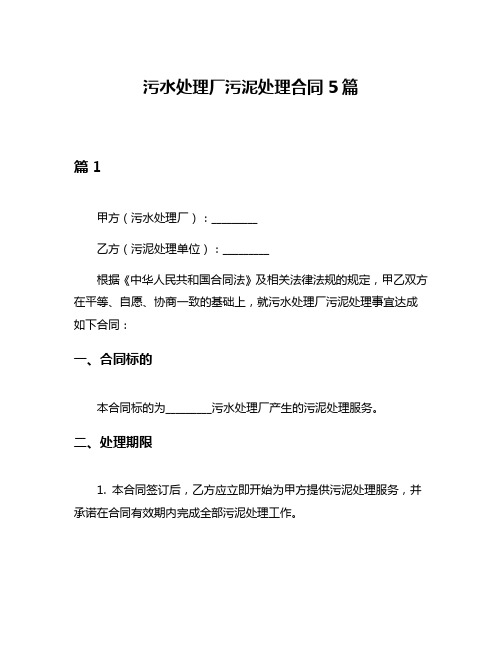 污水处理厂污泥处理合同 5 篇

篇 1

甲方（污水处理厂）：________

乙方（污泥处理单位）：________

根据《中华人民共和国合同法》及相关法律法规的规定，甲乙双方在平等、自愿、协商一致的基础上，就污水处理厂污泥处理事宜达成如下合同：

一、合同标的

本合同标的为________污水处理厂产生的污泥处理服务。

二、处理期限

1. 本合同签订后，乙方应立即开始为甲方提供污泥处理服务，并承诺在合同有效期内完成全部污泥处理工作。